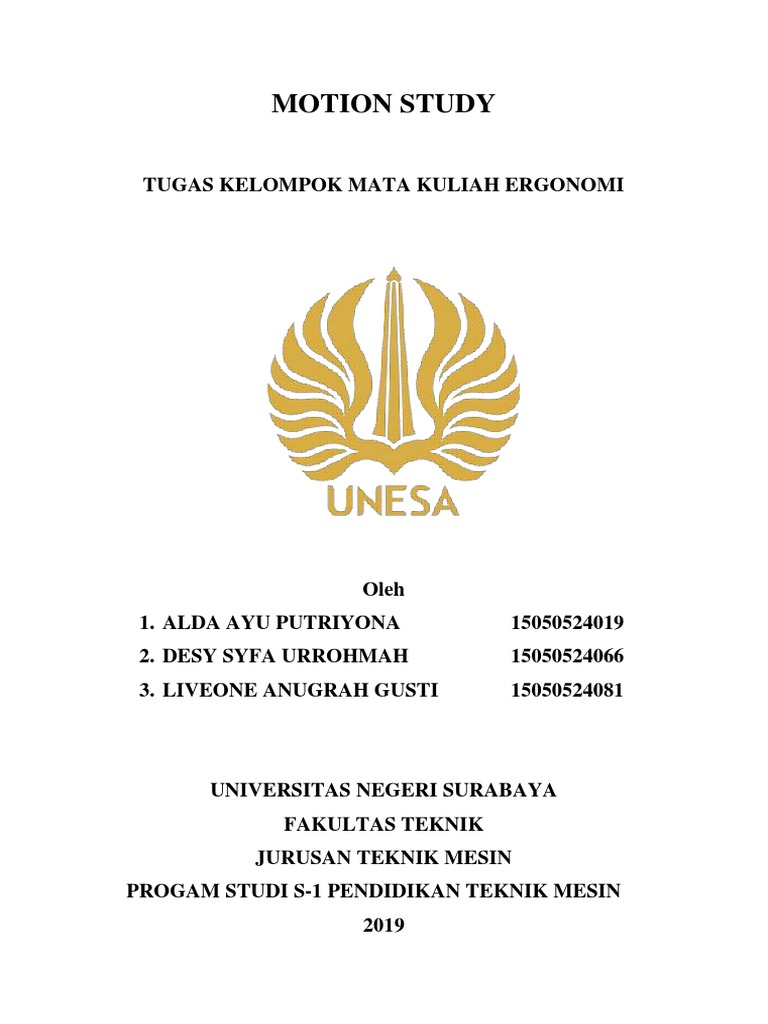 MOTION STUDY

TUGAS KELOMPOK MATA KULIAH ERGONOMI

UNESA

Oleh

1. ALDA AYU PUTRIYONA 15050524019
2. DESY SYFA URROHMAH 15050524066
3. LIVEONE ANUGRAH GUSTI 15050524081

UNIVERSITAS NEGERI SURABAYA
FAKULTAS TEKNIK
JURUSAN TEKNIK MESIN
PROGAM STUDI S-1 PENDIDIKAN TEKNIK MESIN
2019